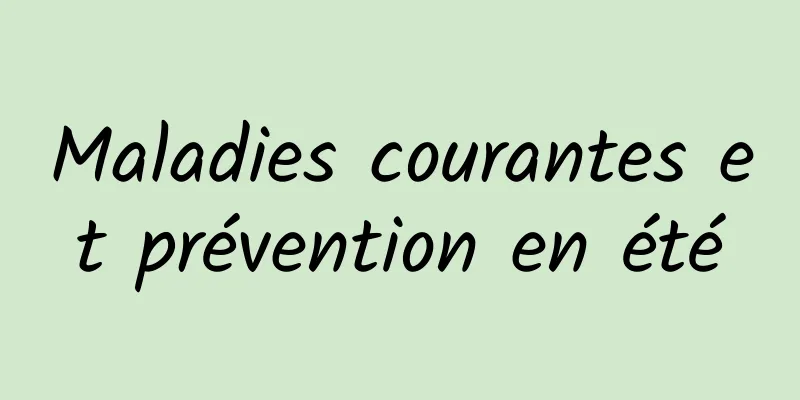 Maladies courantes et prévention en été